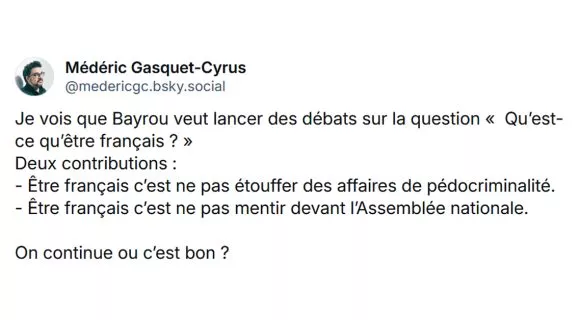 Médéric Gasquet-Cyrus
@medericgc.bsky.social

Je vois que Bayrou veut lancer des débats sur la question «  Qu'est-ce qu'être français ? »
Deux contributions :
- Être français c'est ne pas étouffer des affaires de pédocriminalité.
- Être français c'est ne pas mentir devant l'Assemblée nationale.

On continue ou c'est bon ?